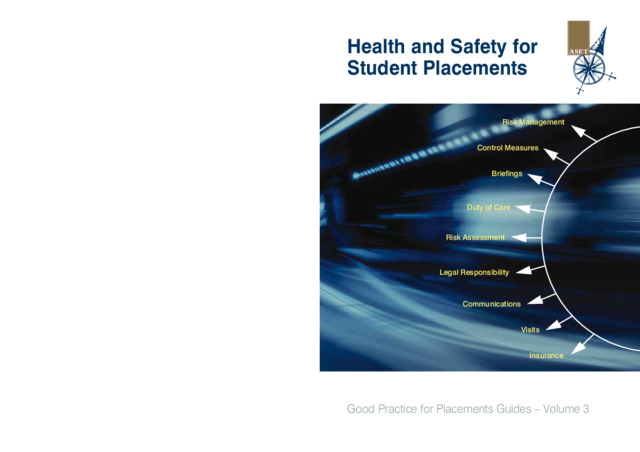 Health and Safety for Student Placements

ASET

Risk Management
Control Measures
Briefings
Duty of Care
Risk Assessment
Legal Responsibility
Communications
Visits
Insurance

Good Practice for Placements Guides – Volume 3